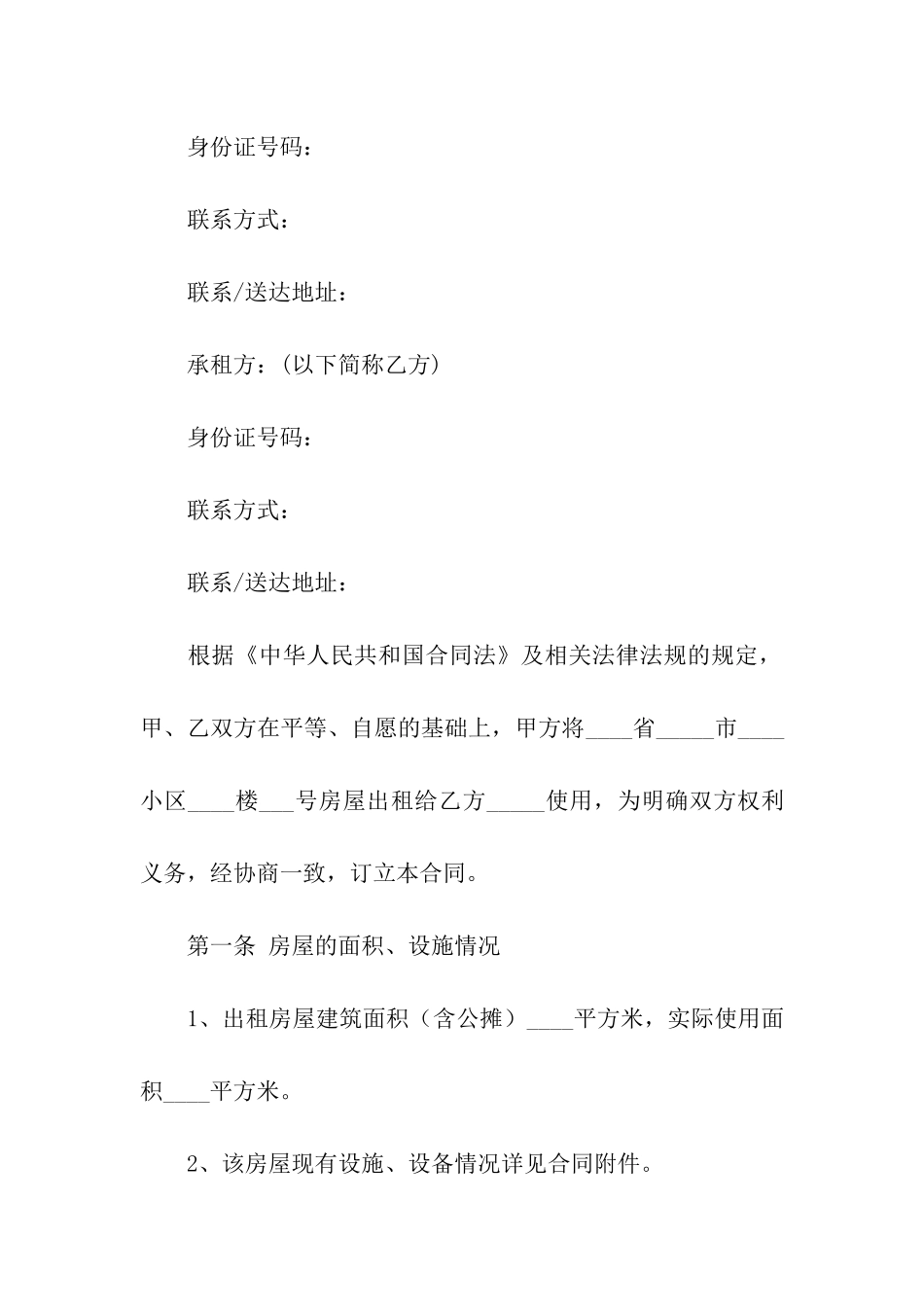 身份证号码：

联系方式：

联系/送达地址：

承租方：(以下简称乙方)

身份证号码：

联系方式：

联系/送达地址：

根据《中华人民共和国合同法》及相关法律法规的规定，甲、乙双方在平等、自愿的基础上，甲方将____省_____市____小区____楼___号房屋出租给乙方_____使用，为明确双方权利义务，经协商一致，订立本合同。

第一条 房屋的面积、设施情况

1、出租房屋建筑面积（含公摊）____平方米，实际使用面积____平方米。

2、该房屋现有设施、设备情况详见合同附件。